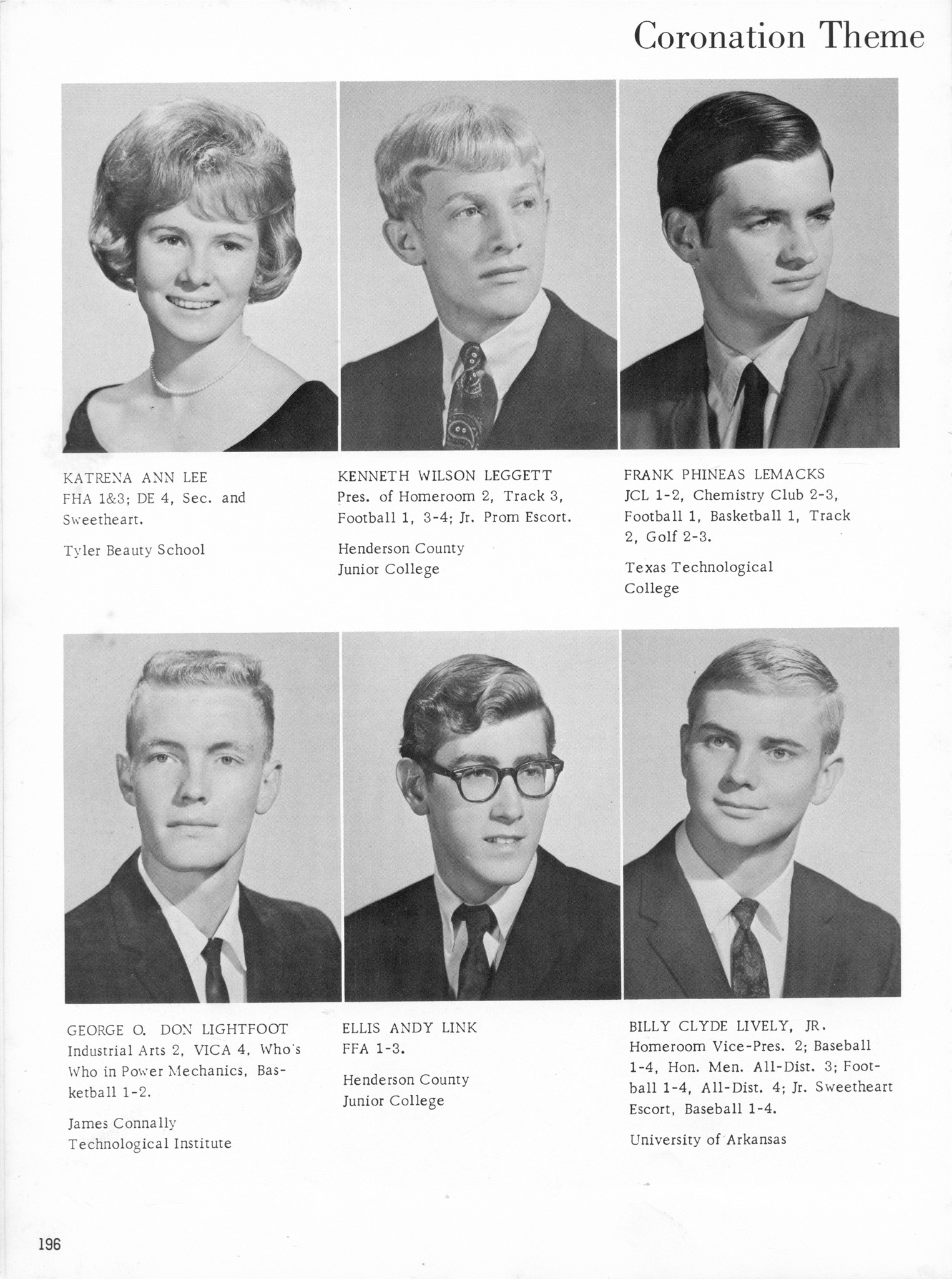 Coronation Theme

KATRENA ANN LEE
FHA 1&3; DE 4, Sec. and Sweetheart.

Tyler Beauty School

KENNETH WILSON LEGGETT
Pres. of Homeroom 2, Track 3, Football 1, 3-4; Jr. Prom Escort.

Henderson County Junior College

FRANK PHINEAS LEMACKS
JCL 1-2, Chemistry Club 2-3, Football 1, Basketball 1, Track 2, Golf 2-3.

Texas Technological College

GEORGE O. DON LIGHTFOOT
Industrial Arts 2, VICA 4, Who's Who in Power Mechanics, Basketball 1-2.

James Connally Technological Institute

ELLIS ANDY LINK
FFA 1-3.

Henderson County Junior College

BILLY CLYDE LIVELY, JR.
Homeroom Vice-Pres. 2; Baseball 1-4, Hon. Men. All-Dist. 3; Football 1-4, All-Dist. 4; Jr. Sweetheart Escort, Baseball 1-4.

University of Arkansas

196